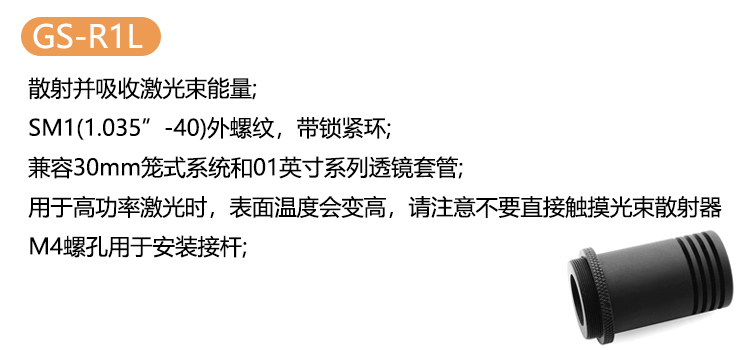 GS-R1L

散射并吸收激光束能量;

SM1(1.035”-40)外螺纹，带锁紧环;

兼容30mm笼式系统和01英寸系列透镜套管;

用于高功率激光时，表面温度会变高，请注意不要直接触摸光束散射器

M4螺孔用于安装接杆;